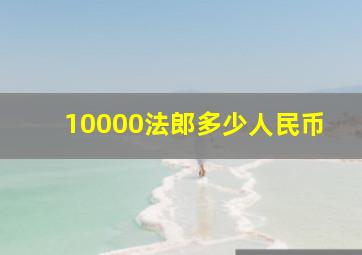 10000法郎多少人民币